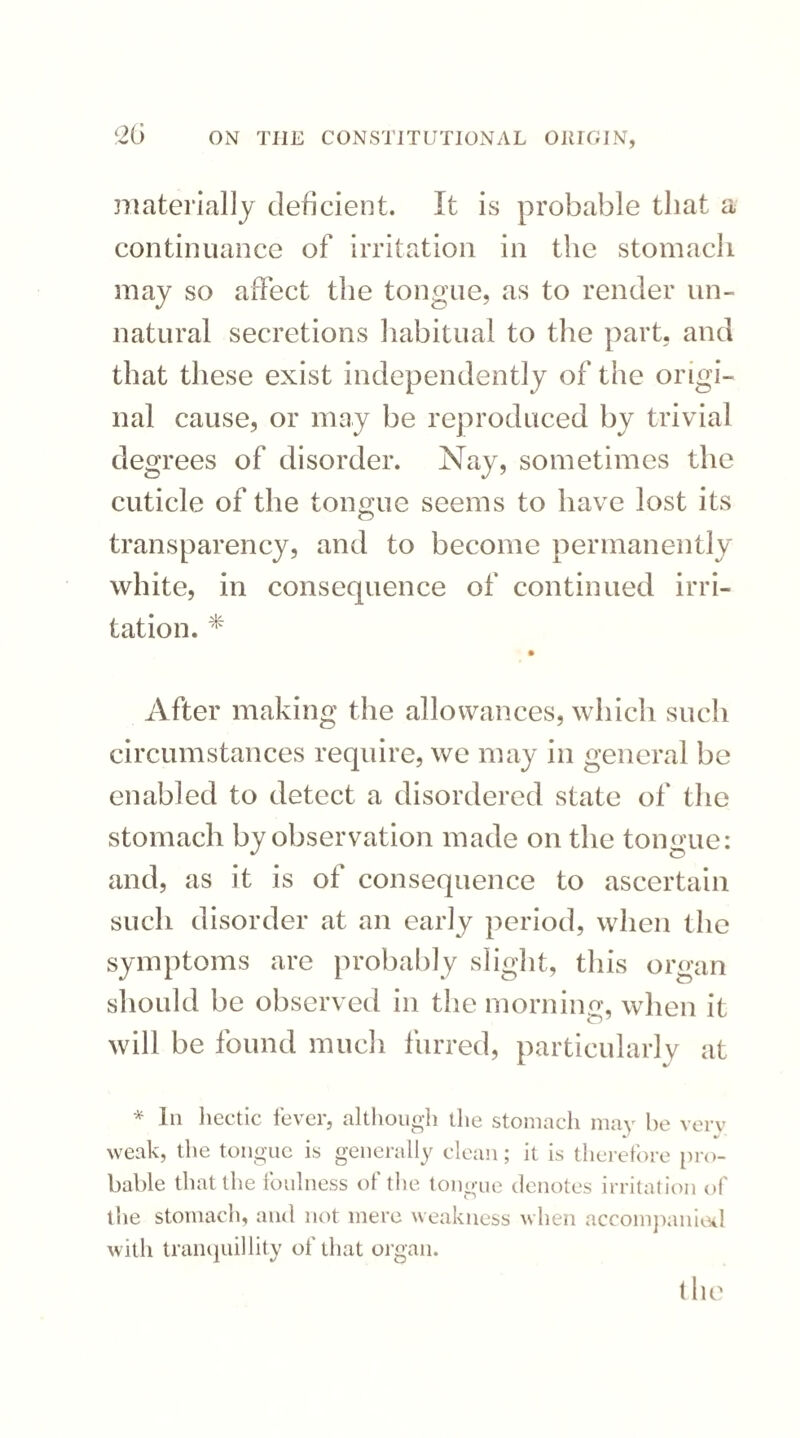 26 ON THE CONSTITUTIONAL ORIGIN,

materially deficient. It is probable that a continuance of irritation in the stomach may so affect the tongue, as to render unnatural secretions habitual to the part, and that these exist independently of the original cause, or may be reproduced by trivial degrees of disorder. Nay, sometimes the cuticle of the tongue seems to have lost its transparency, and to become permanently white, in consequence of continued irritation. *

After making the allowances, which such circumstances require, we may in general be enabled to detect a disordered state of the stomach by observation made on the tongue: and, as it is of consequence to ascertain such disorder at an early period, when the symptoms are probably slight, this organ should be observed in the morning, when it will be found much furred, particularly at

* In hectic fever, although the stomach may be very weak, the tongue is generally clean; it is therefore probable that the foulness of the tongue denotes irritation of the stomach, and not mere weakness when accompanied with tranquillity of that organ.

the